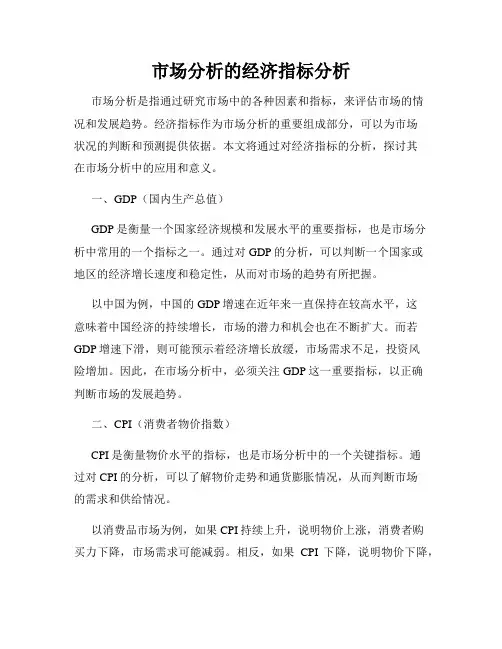 市场分析的经济指标分析

市场分析是指通过研究市场中的各种因素和指标，来评估市场的情况和发展趋势。经济指标作为市场分析的重要组成部分，可以为市场状况的判断和预测提供依据。本文将通过对经济指标的分析，探讨其在市场分析中的应用和意义。

一、GDP（国内生产总值）

GDP 是衡量一个国家经济规模和发展水平的重要指标，也是市场分析中常用的一个指标之一。通过对 GDP 的分析，可以判断一个国家或地区的经济增长速度和稳定性，从而对市场的趋势有所把握。

以中国为例，中国的 GDP 增速在近年来一直保持在较高水平，这意味着中国经济的持续增长，市场的潜力和机会也在不断扩大。而若 GDP 增速下滑，则可能预示着经济增长放缓，市场需求不足，投资风险增加。因此，在市场分析中，必须关注 GDP 这一重要指标，以正确判断市场的发展趋势。

二、CPI（消费者物价指数）

CPI 是衡量物价水平的指标，也是市场分析中的一个关键指标。通过对 CPI 的分析，可以了解物价走势和通货膨胀情况，从而判断市场的需求和供给情况。

以消费品市场为例，如果 CPI 持续上升，说明物价上涨，消费者购买力下降，市场需求可能减弱。相反，如果 CPI 下降，说明物价下降，